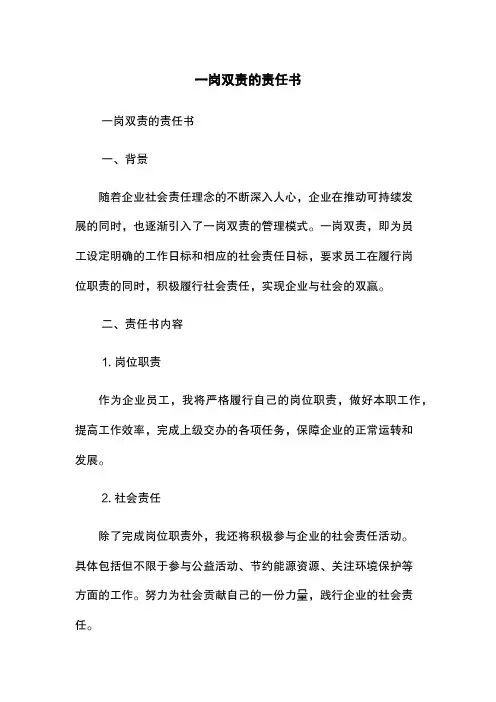 一岗双责的责任书

一岗双责的责任书

一、背景

随着企业社会责任理念的不断深入人心，企业在推动可持续发展的同时，也逐渐引入了一岗双责的管理模式。一岗双责，即为员工设定明确的工作目标和相应的社会责任目标，要求员工在履行岗位职责的同时，积极履行社会责任，实现企业与社会的双赢。

二、责任书内容

1. 岗位职责

作为企业员工，我将严格履行自己的岗位职责，做好本职工作，提高工作效率，完成上级交办的各项任务，保障企业的正常运转和发展。

2. 社会责任

除了完成岗位职责外，我还将积极参与企业的社会责任活动。具体包括但不限于参与公益活动、节约能源资源、关注环境保护等方面的工作。努力为社会贡献自己的一份力量，践行企业的社会责任。